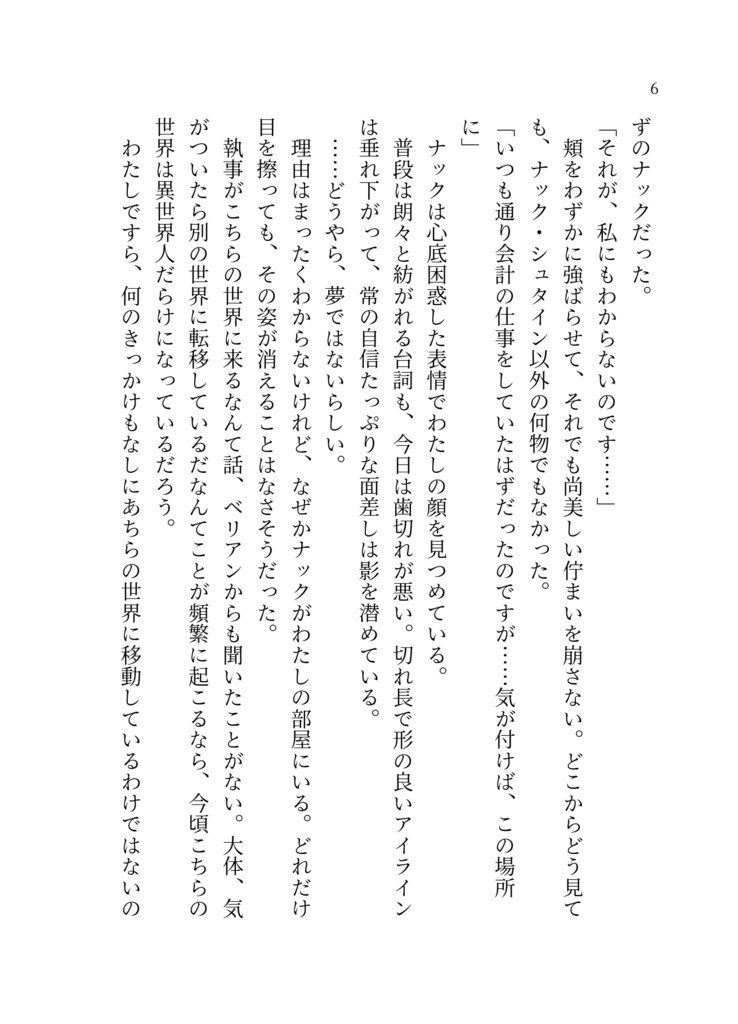 6

ずのナックだった。

「それが、私にもわからないのです……」

頬をわずかに強ばらせて、それでも尚美しい佇まいを崩さない。どこからどう見ても、ナック・シュタイン以外の何物でもなかった。

「いつも通り会計の仕事をしていたはずだったのですが……気が付けば、この場所に」

ナックは心底困惑した表情でわたしの顔を見つめている。

普段は朗々と紡がれる台詞も、今日は歯切れが悪い。切れ長で形の良いアイラインは垂れ下がって、常の自信たっぷりな面差しは影を潜めている。

……どうやら、夢ではないらしい。

理由はまったくわからないけれど、なぜかナックがわたしの部屋にいる。どれだけ目を擦っても、その姿が消えることはなさそうだった。

執事がこちらの世界に来るなんて話、ベリアンからも聞いたことがない。大体、気がついたら別の世界に転移しているだなんてことが頻繁に起こるなら、今頃こちらの世界は異世界人だらけになっているだろう。

わたしですら、何のきっかけもなしにあちらの世界に移動しているわけではないの